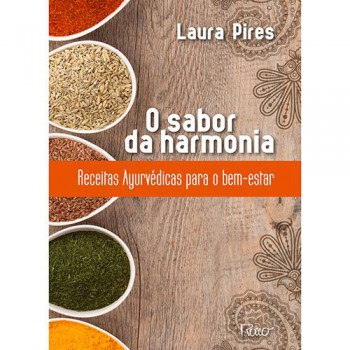 Laura Pires

O sabor da harmonia

Receitas Ayurvédicas para o bem-estar

Rocco